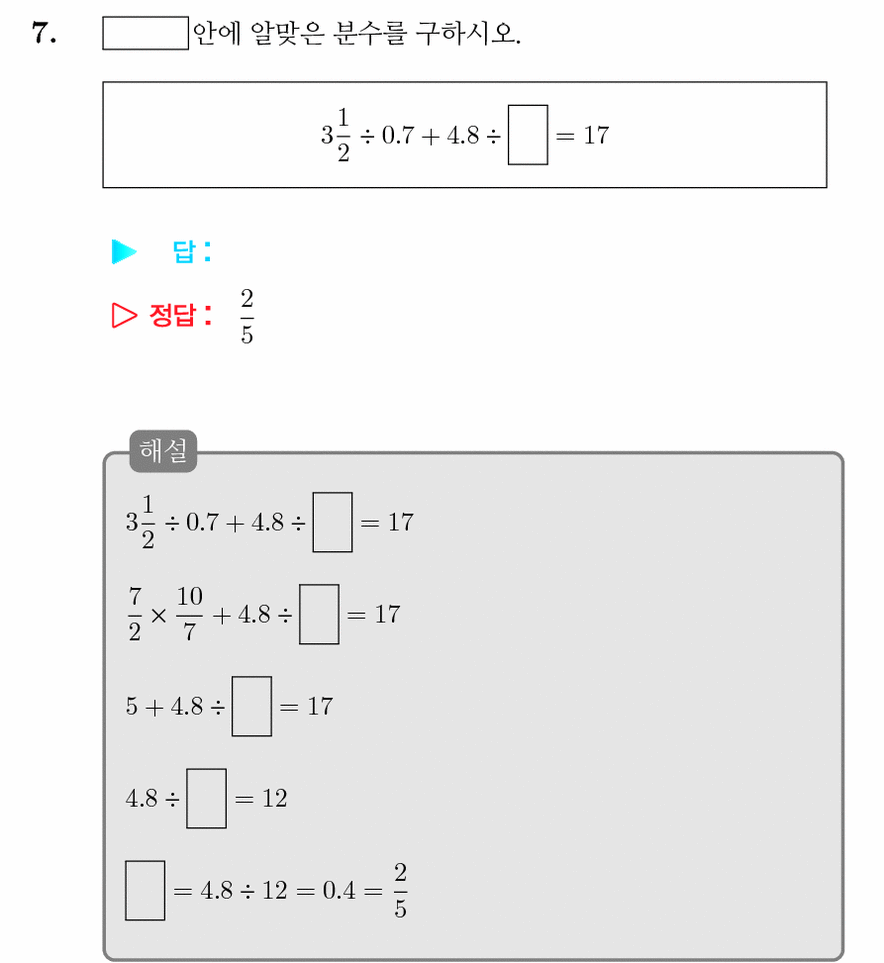 7. $\square$안에 알맞은 분수를 구하시오.

$3\frac{1}{2} \div 0.7 + 4.8 \div \square = 17$

▶ 답 :

▷ 정답 : $\frac{2}{5}$

해설

$3\frac{1}{2} \div 0.7 + 4.8 \div \square = 17$

$\frac{7}{2} \times \frac{10}{7} + 4.8 \div \square = 17$

$5 + 4.8 \div \square = 17$

$4.8 \div \square = 12$

$\square = 4.8 \div 12 = 0.4 = \frac{2}{5}$